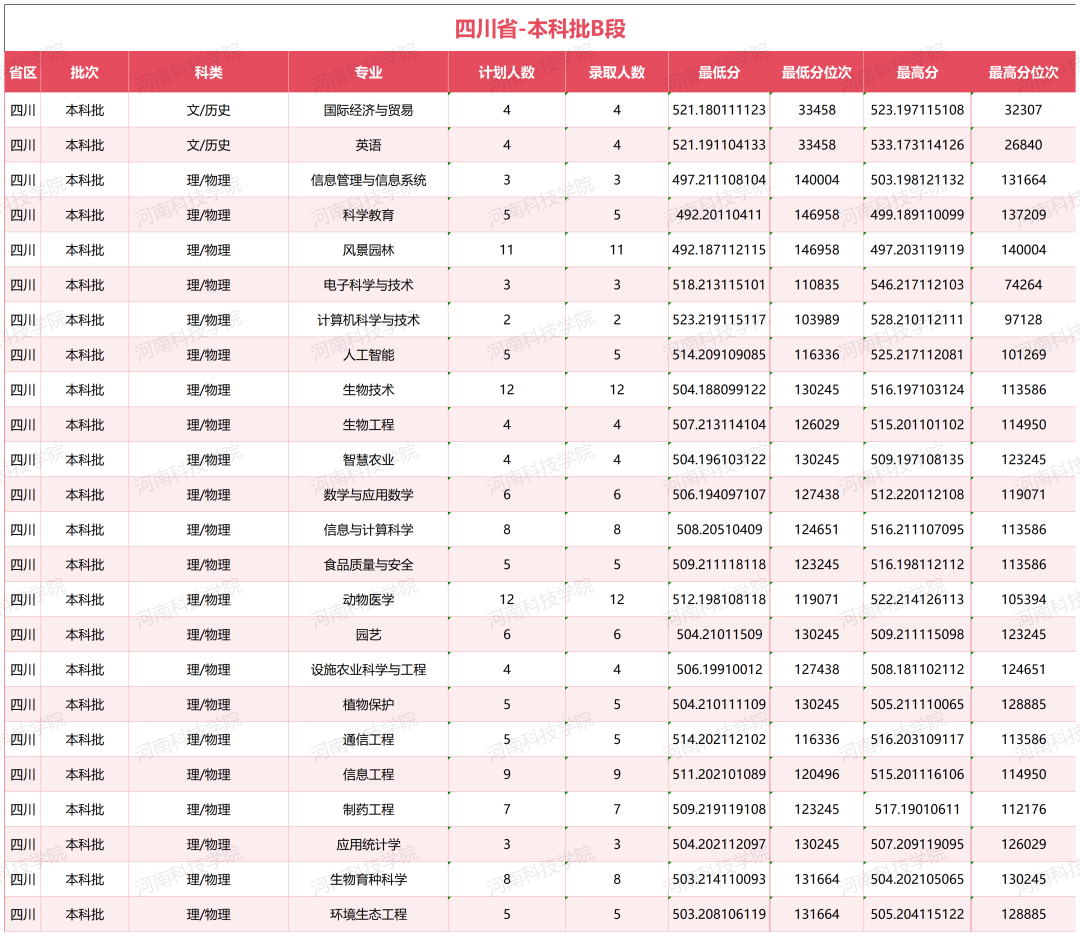 四川省-本科批B段

| 省区 | 批次 | 科类 | 专业 | 计划人数 | 录取人数 | 最低分 | 最低分位次 | 最高分 | 最高分位次 |
|---|---|---|---|---|---|---|---|---|---|
| 四川 | 本科批 | 文/历史 | 国际经济与贸易 | 4 | 4 | 521.180111123 | 33458 | 523.197115108 | 32307 |
| 四川 | 本科批 | 文/历史 | 英语 | 4 | 4 | 521.191104133 | 33458 | 533.173114126 | 26840 |
| 四川 | 本科批 | 理/物理 | 信息管理与信息系统 | 3 | 3 | 497.211108104 | 140004 | 503.198121132 | 131664 |
| 四川 | 本科批 | 理/物理 | 科学教育 | 5 | 5 | 492.20110411 | 146958 | 499.189110099 | 137209 |
| 四川 | 本科批 | 理/物理 | 风景园林 | 11 | 11 | 492.187112115 | 146958 | 497.203119119 | 140004 |
| 四川 | 本科批 | 理/物理 | 电子科学与技术 | 3 | 3 | 518.213115101 | 110835 | 546.217112103 | 74264 |
| 四川 | 本科批 | 理/物理 | 计算机科学与技术 | 2 | 2 | 523.219115117 | 103989 | 528.210112111 | 97128 |
| 四川 | 本科批 | 理/物理 | 人工智能 | 5 | 5 | 514.209109085 | 116336 | 525.217112081 | 101269 |
| 四川 | 本科批 | 理/物理 | 生物技术 | 12 | 12 | 504.188099122 | 130245 | 516.197103124 | 113586 |
| 四川 | 本科批 | 理/物理 | 生物工程 | 4 | 4 | 507.213114104 | 126029 | 515.201101102 | 114950 |
| 四川 | 本科批 | 理/物理 | 智慧农业 | 4 | 4 | 504.196103122 | 130245 | 509.197108135 | 123245 |
| 四川 | 本科批 | 理/物理 | 数学与应用数学 | 6 | 6 | 506.194097107 | 127438 | 512.220112108 | 119071 |
| 四川 | 本科批 | 理/物理 | 信息与计算科学 | 8 | 8 | 508.20510409 | 124651 | 516.211107095 | 113586 |
| 四川 | 本科批 | 理/物理 | 食品质量与安全 | 5 | 5 | 509.211118118 | 123245 | 516.198112112 | 113586 |
| 四川 | 本科批 | 理/物理 | 动物医学 | 12 | 12 | 512.198108118 | 119071 | 522.214126113 | 105394 |
| 四川 | 本科批 | 理/物理 | 园艺 | 6 | 6 | 504.21011509 | 130245 | 509.211115098 | 123245 |
| 四川 | 本科批 | 理/物理 | 设施农业科学与工程 | 4 | 4 | 506.19910012 | 127438 | 508.181102112 | 124651 |
| 四川 | 本科批 | 理/物理 | 植物保护 | 5 | 5 | 504.210111109 | 130245 | 505.211110065 | 128885 |
| 四川 | 本科批 | 理/物理 | 通信工程 | 5 | 5 | 514.202112102 | 116336 | 516.203109117 | 113586 |
| 四川 | 本科批 | 理/物理 | 信息工程 | 9 | 9 | 511.202101089 | 120496 | 515.201116106 | 114950 |
| 四川 | 本科批 | 理/物理 | 制药工程 | 7 | 7 | 509.219119108 | 123245 | 517.19010611 | 112176 |
| 四川 | 本科批 | 理/物理 | 应用统计学 | 3 | 3 | 504.202112097 | 130245 | 507.209119095 | 126029 |
| 四川 | 本科批 | 理/物理 | 生物育种科学 | 8 | 8 | 503.214110093 | 131664 | 504.202105065 | 130245 |
| 四川 | 本科批 | 理/物理 | 环境生态工程 | 5 | 5 | 503.208106119 | 131664 | 505.204115122 | 128885 |

河南科技学院